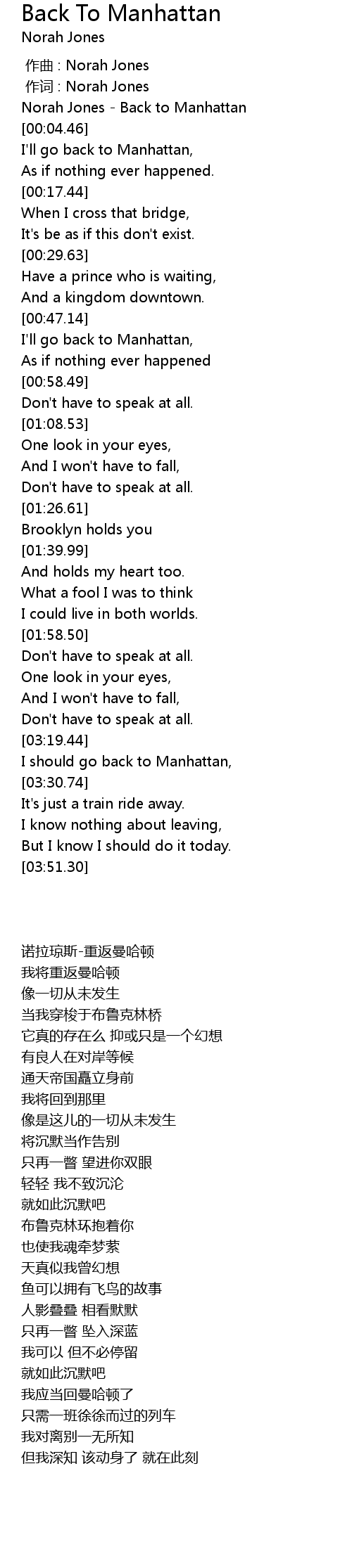 Back To Manhattan
Norah Jones

作曲 : Norah Jones
作词 : Norah Jones
Norah Jones - Back to Manhattan
[00:04.46]
I'll go back to Manhattan,
As if nothing ever happened.
[00:17.44]
When I cross that bridge,
It's be as if this don't exist.
[00:29.63]
Have a prince who is waiting,
And a kingdom downtown.
[00:47.14]
I'll go back to Manhattan,
As if nothing ever happened
[00:58.49]
Don't have to speak at all.
[01:08.53]
One look in your eyes,
And I won't have to fall,
Don't have to speak at all.
[01:26.61]
Brooklyn holds you
[01:39.99]
And holds my heart too.
What a fool I was to think
I could live in both worlds.
[01:58.50]
Don't have to speak at all.
One look in your eyes,
And I won't have to fall,
Don't have to speak at all.
[03:19.44]
I should go back to Manhattan,
[03:30.74]
It's just a train ride away.
I know nothing about leaving,
But I know I should do it today.
[03:51.30]

诺拉琼斯-重返曼哈顿
我将重返曼哈顿
像一切从未发生
当我穿梭于布鲁克林桥
它真的存在么 抑或只是一个幻想
有良人在对岸等候
通天帝国矗立身前
我将回到那里
像是这儿的一切从未发生
将沉默当作告别
只再一瞥 望进你双眼
轻轻 我不致沉沦
就如此沉默吧
布鲁克林环抱着你
也使我魂牵梦萦
天真似我曾幻想
鱼可以拥有飞鸟的故事
人影叠叠 相看默默
只再一瞥 坠入深蓝
我可以 但不必停留
就如此沉默吧
我应当回曼哈顿了
只需一班徐徐而过的列车
我对离别一无所知
但我深知 该动身了 就在此刻